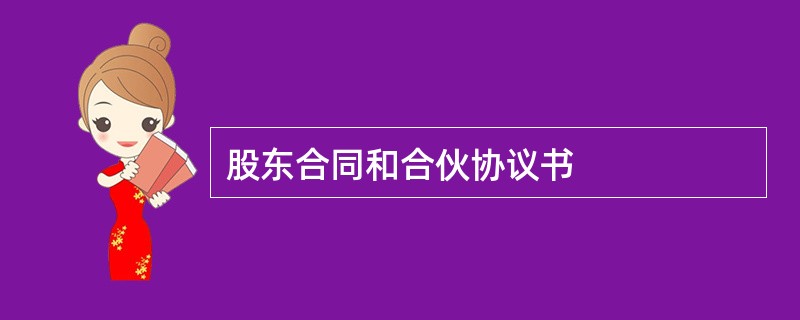 股东合同和合伙协议书